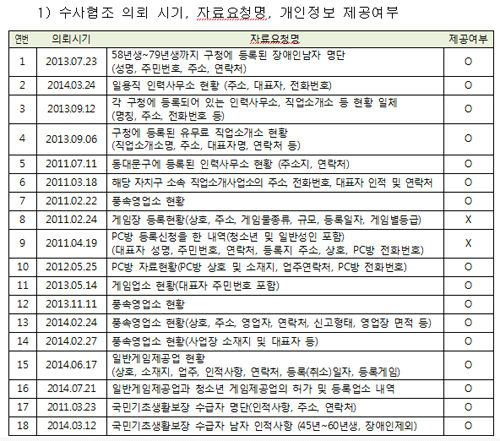 1) 수사협조 의뢰 시기, 자료요청명, 개인정보 제공여부

| 연번 | 의뢰시기 | 자료요청명 | 제공여부 |
|---|---|---|---|
| 1 | 2013.07.23 | 58년생~79년생까지 구청에 등록된 장애인남자 명단 (성명, 주민번호, 주소, 연락처) | O |
| 2 | 2014.03.24 | 일용직 인력사무소 현황 (주소, 대표자, 전화번호) | O |
| 3 | 2013.09.12 | 각 구청에 등록되어 있는 인력사무소, 직업소개소 등 현황 일체 (명칭, 주소, 전화번호 등) | O |
| 4 | 2013.09.06 | 구청에 등록된 유무료 직업소개소 현황 (직업소개소명, 주소, 대표자명, 연락처 등) | O |
| 5 | 2011.07.11 | 동대문구에 등록된 인력사무소 현황 (주소지, 연락처) | O |
| 6 | 2011.03.18 | 해당 자치구 소속 직업소개사업소의 주소, 전화번호, 대표자 인적 및 연락처 | O |
| 7 | 2011.02.22 | 풍속영업소 현황 | O |
| 8 | 2011.02.24 | 게임장 등록현황(상호, 주소, 게임물종류, 규모, 등록일자, 게임별등급) | X |
| 9 | 2011.04.19 | PC방 등록신청을 한 내역(청소년 및 일반성인 포함) (대표자 성명, 주민번호, 연락처, 등록지 주소, 상호, PC방 전화번호) | X |
| 10 | 2012.05.25 | PC방 자료현황(PC방 상호 및 소재지, 업주연락처, PC방 전화번호) | O |
| 11 | 2013.05.14 | 게임업소 현황(대표자 주민번호 포함) | O |
| 12 | 2013.11.11 | 풍속영업소 현황 | O |
| 13 | 2014.02.24 | 풍속영업소 현황(상호, 주소, 영업자, 연락처, 신고형태, 영업장 면적 등) | O |
| 14 | 2014.02.27 | 풍속영업소 현황(사업장 소재지 및 대표자 등) | O |
| 15 | 2014.06.17 | 일반게임제공업 현황 (상호, 소재지, 업주, 인적사항, 연락처, 등록(취소)일자, 등록게임) | O |
| 16 | 2014.07.21 | 일반게임제공업과 청소년 게임제공업의 허가 및 등록업소 내역 | O |
| 17 | 2011.03.23 | 국민기초생활보장 수급자 명단(인적사항, 주소, 연락처) | O |
| 18 | 2014.03.12 | 국민기초생활보장 수급자 남자 인적사항 (45년~60년생, 장애인제외) | O |